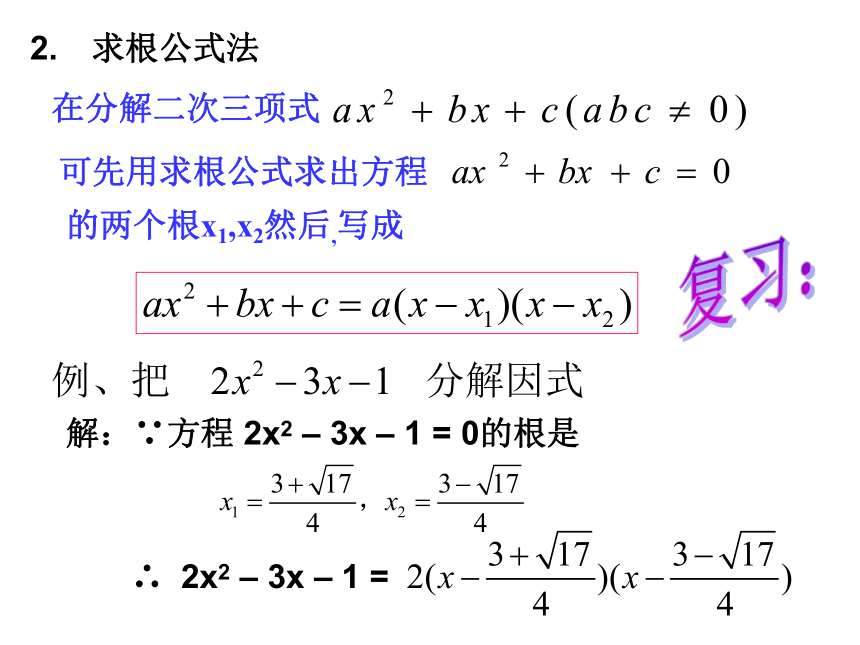 2. 求根公式法

在分解二次三项式 $ax^2+bx+c(abc\neq 0)$

可先用求根公式求出方程 $ax^2+bx+c=0$

的两个根$x_1,x_2$然后,写成

$ax^2+bx+c=a(x-x_1)(x-x_2)$

复习:

例、把 $2x^2-3x-1$ 分解因式

解:∵方程 $2x^2-3x-1=0$的根是

$x_1=\frac{3+\sqrt{17}}{4}$, $x_2=\frac{3-\sqrt{17}}{4}$

∴ $2x^2-3x-1=2(x-\frac{3+\sqrt{17}}{4})(x-\frac{3-\sqrt{17}}{4})$